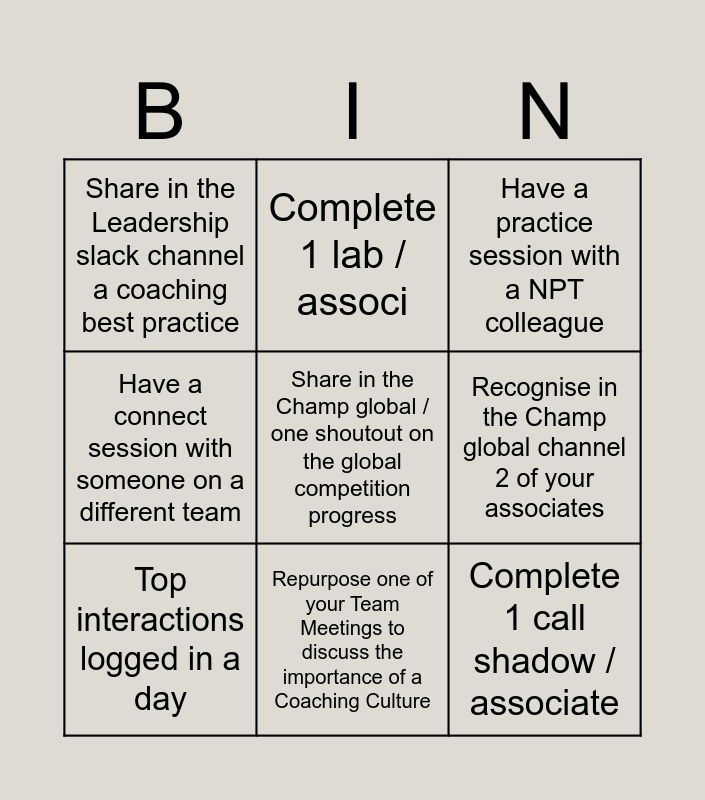 | B | I | N |
|---|---|---|
| Share in the Leadership slack channel a coaching best practice | Complete 1 lab / associ | Have a practice session with a NPT colleague |
| Have a connect session with someone on a different team | Share in the Champ global / one shoutout on the global competition progress | Recognise in the Champ global channel 2 of your associates |
| Top interactions logged in a day | Repurpose one of your Team Meetings to discuss the importance of a Coaching Culture | Complete 1 call shadow / associate |